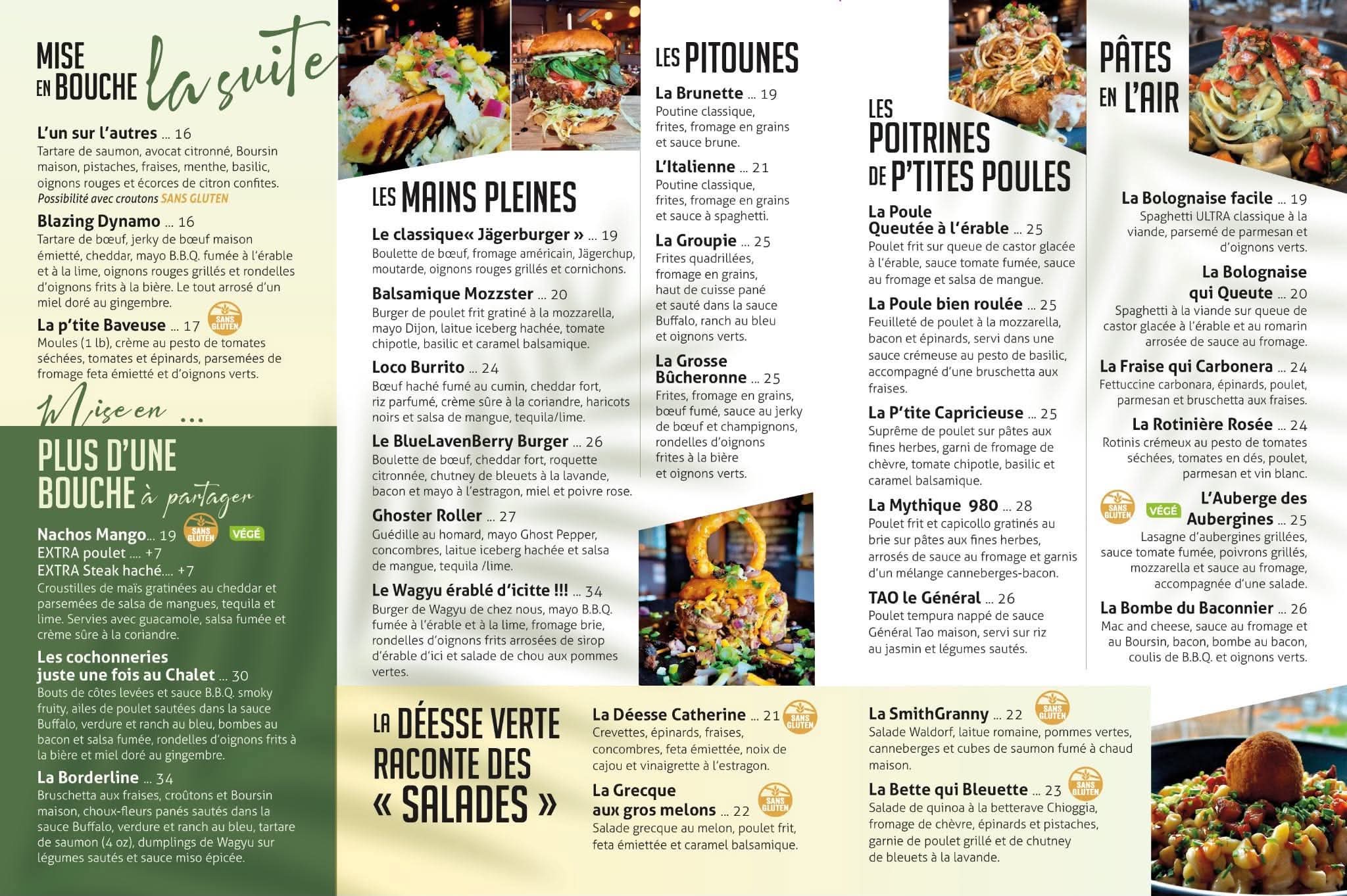 MISE EN BOUCHE la suite

L'un sur l'autres ... 16
Tartare de saumon, avocat citronné, Boursin maison, pistaches, fraises, menthe, basilic, oignons rouges et écorces de citron confites.
Possibilité avec croutons SANS GLUTEN

Blazing Dynamo ... 16
Tartare de bœuf, jerky de bœuf maison émietté, cheddar, mayo B.B.Q. fumée à l'érable et à la lime, oignons rouges grillés et rondelles d'oignons frits à la bière. Le tout arrosé d'un miel doré au gingembre.

La p'tite Baveuse ... 17 SANS GLUTEN
Moules (1 lb), crème au pesto de tomates séchées, tomates et épinards, parsemées de fromage feta émietté et d'oignons verts.

Mise en ...
PLUS D'UNE BOUCHE à partager

Nachos Mango... 19 SANS GLUTEN VÉGÉ
EXTRA poulet .... +7
EXTRA Steak haché.... +7
Croustilles de maïs gratinées au cheddar et parsemées de salsa de mangues, tequila et lime. Servies avec guacamole, salsa fumée et crème sûre à la coriandre.

Les cochonneries juste une fois au Chalet ... 30
Bouts de côtes levées et sauce B.B.Q. smoky fruity, ailes de poulet sautées dans la sauce Buffalo, verdure et ranch au bleu, bombes au bacon et salsa fumée, rondelles d'oignons frits à la bière et miel doré au gingembre.

La Borderline ... 34
Bruschetta aux fraises, croûtons et Boursin maison, choux-fleurs panés sautés dans la sauce Buffalo, verdure et ranch au bleu, tartare de saumon (4 oz), dumplings de Wagyu sur légumes sautés et sauce miso épicée.

LES MAINS PLEINES

Le classique« Jägerburger » ... 19
Boulette de bœuf, fromage américain, Jägerchup, moutarde, oignons rouges grillés et cornichons.

Balsamique Mozzster ... 20
Burger de poulet frit gratiné à la mozzarella, mayo Dijon, laitue iceberg hachée, tomate chipotle, basilic et caramel balsamique.

Loco Burrito ... 24
Bœuf haché fumé au cumin, cheddar fort, riz parfumé, crème sûre à la coriandre, haricots noirs et salsa de mangue, tequila/lime.

Le BlueLavenBerry Burger ... 26
Boulette de bœuf, cheddar fort, roquette citronnée, chutney de bleuets à la lavande, bacon et mayo à l'estragon, miel et poivre rose.

Ghoster Roller ... 27
Guédille au homard, mayo Ghost Pepper, concombres, laitue iceberg hachée et salsa de mangue, tequila /lime.

Le Wagyu érablé d'icitte !!! ... 34
Burger de Wagyu de chez nous, mayo B.B.Q. fumée à l'érable et à la lime, fromage brie, rondelles d'oignons frits arrosées de sirop d'érable d'ici et salade de chou aux pommes vertes.

LES PITOUNES

La Brunette ... 19
Poutine classique, frites, fromage en grains et sauce brune.

L'Italienne ... 21
Poutine classique, frites, fromage en grains et sauce à spaghetti.

La Groupie ... 25
Frites quadrillées, fromage en grains, haut de cuisse pané et sauté dans la sauce Buffalo, ranch au bleu et oignons verts.

La Grosse Bûcheronne ... 25
Frites, fromage en grains, bœuf fumé, sauce au jerky de bœuf et champignons, rondelles d'oignons frites à la bière et oignons verts.

LES POITRINES DE P'TITES POULES

La Poule Queutée à l'érable ... 25
Poulet frit sur queue de castor glacée à l'érable, sauce tomate fumée, sauce au fromage et salsa de mangue.

La Poule bien roulée ... 25
Feuilleté de poulet à la mozzarella, bacon et épinards, servi dans une sauce crémeuse au pesto de basilic, accompagné d'une bruschetta aux fraises.

La P'tite Capricieuse ... 25
Suprême de poulet sur pâtes aux fines herbes, garni de fromage de chèvre, tomate chipotle, basilic et caramel balsamique.

La Mythique 980 ... 28
Poulet frit et capicollo gratinés au brie sur pâtes aux fines herbes, arrosés de sauce au fromage et garnis d'un mélange canneberges-bacon.

TAO le Général ... 26
Poulet tempura nappé de sauce Général Tao maison, servi sur riz au jasmin et légumes sautés.

PÂTES EN L'AIR

La Bolognaise facile ... 19
Spaghetti ULTRA classique à la viande, parsemé de parmesan et d'oignons verts.

La Bolognaise qui Queute ... 20
Spaghetti à la viande sur queue de castor glacée à l'érable et au romarin arrosée de sauce au fromage.

La Fraise qui Carbonera ... 24
Fettuccine carbonara, épinards, poulet, parmesan et bruschetta aux fraises.

La Rotinière Rosée ... 24
Rotinis crémeux au pesto de tomates séchées, tomates en dés, poulet, parmesan et vin blanc.

SANS GLUTEN VÉGÉ L'Auberge des Aubergines ... 25
Lasagne d'aubergines grillées, sauce tomate fumée, poivrons grillés, mozzarella et sauce au fromage, accompagnée d'une salade.

La Bombe du Baconnier ... 26
Mac and cheese, sauce au fromage et au Boursin, bacon, bombe au bacon, coulis de B.B.Q. et oignons verts.

LA DÉESSE VERTE RACONTE DES « SALADES »

La Déesse Catherine ... 21 SANS GLUTEN
Crevettes, épinards, fraises, concombres, feta émiettée, noix de cajou et vinaigrette à l'estragon.

La Grecque aux gros melons ... 22 SANS GLUTEN
Salade grecque au melon, poulet frit, feta émiettée et caramel balsamique.

La SmithGranny ... 22 SANS GLUTEN
Salade Waldorf, laitue romaine, pommes vertes, canneberges et cubes de saumon fumé à chaud maison.

La Bette qui Bleuette ... 23 SANS GLUTEN
Salade de quinoa à la betterave Chioggia, fromage de chèvre, épinards et pistaches, garnie de poulet grillé et de chutney de bleuets à la lavande.